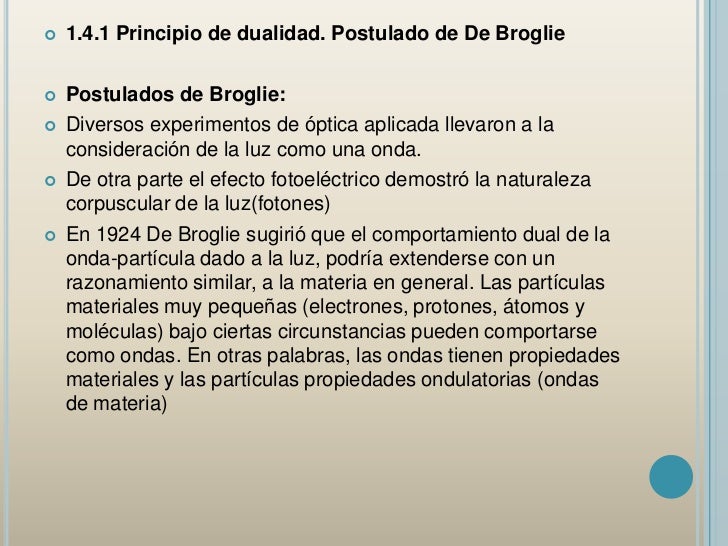 1.4.1 Principio de dualidad. Postulado de De Broglie

Postulados de Broglie:

Diversos experimentos de óptica aplicada llevaron a la consideración de la luz como una onda.

De otra parte el efecto fotoeléctrico demostró la naturaleza corpuscular de la luz(fotones)

En 1924 De Broglie sugirió que el comportamiento dual de la onda-partícula dado a la luz, podría extenderse con un razonamiento similar, a la materia en general. Las partículas materiales muy pequeñas (electrones, protones, átomos y moléculas) bajo ciertas circunstancias pueden comportarse como ondas. En otras palabras, las ondas tienen propiedades materiales y las partículas propiedades ondulatorias (ondas de materia)